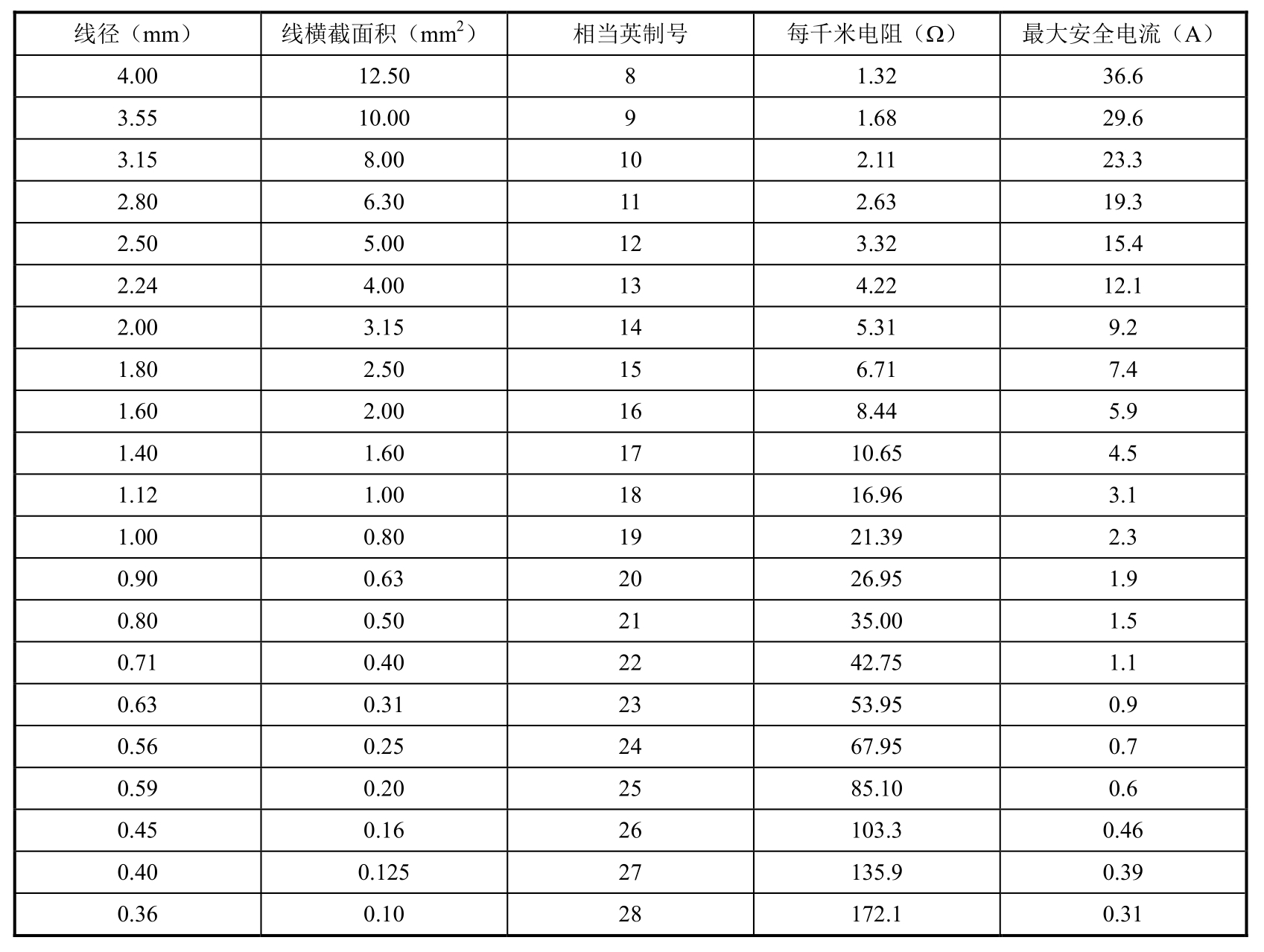 | 线径（mm） | 线横截面积（$mm^2$） | 相当英制号 | 每千米电阻（Ω） | 最大安全电流（A） |
|---|---|---|---|---|
| 4.00 | 12.50 | 8 | 1.32 | 36.6 |
| 3.55 | 10.00 | 9 | 1.68 | 29.6 |
| 3.15 | 8.00 | 10 | 2.11 | 23.3 |
| 2.80 | 6.30 | 11 | 2.63 | 19.3 |
| 2.50 | 5.00 | 12 | 3.32 | 15.4 |
| 2.24 | 4.00 | 13 | 4.22 | 12.1 |
| 2.00 | 3.15 | 14 | 5.31 | 9.2 |
| 1.80 | 2.50 | 15 | 6.71 | 7.4 |
| 1.60 | 2.00 | 16 | 8.44 | 5.9 |
| 1.40 | 1.60 | 17 | 10.65 | 4.5 |
| 1.12 | 1.00 | 18 | 16.96 | 3.1 |
| 1.00 | 0.80 | 19 | 21.39 | 2.3 |
| 0.90 | 0.63 | 20 | 26.95 | 1.9 |
| 0.80 | 0.50 | 21 | 35.00 | 1.5 |
| 0.71 | 0.40 | 22 | 42.75 | 1.1 |
| 0.63 | 0.31 | 23 | 53.95 | 0.9 |
| 0.56 | 0.25 | 24 | 67.95 | 0.7 |
| 0.59 | 0.20 | 25 | 85.10 | 0.6 |
| 0.45 | 0.16 | 26 | 103.3 | 0.46 |
| 0.40 | 0.125 | 27 | 135.9 | 0.39 |
| 0.36 | 0.10 | 28 | 172.1 | 0.31 |